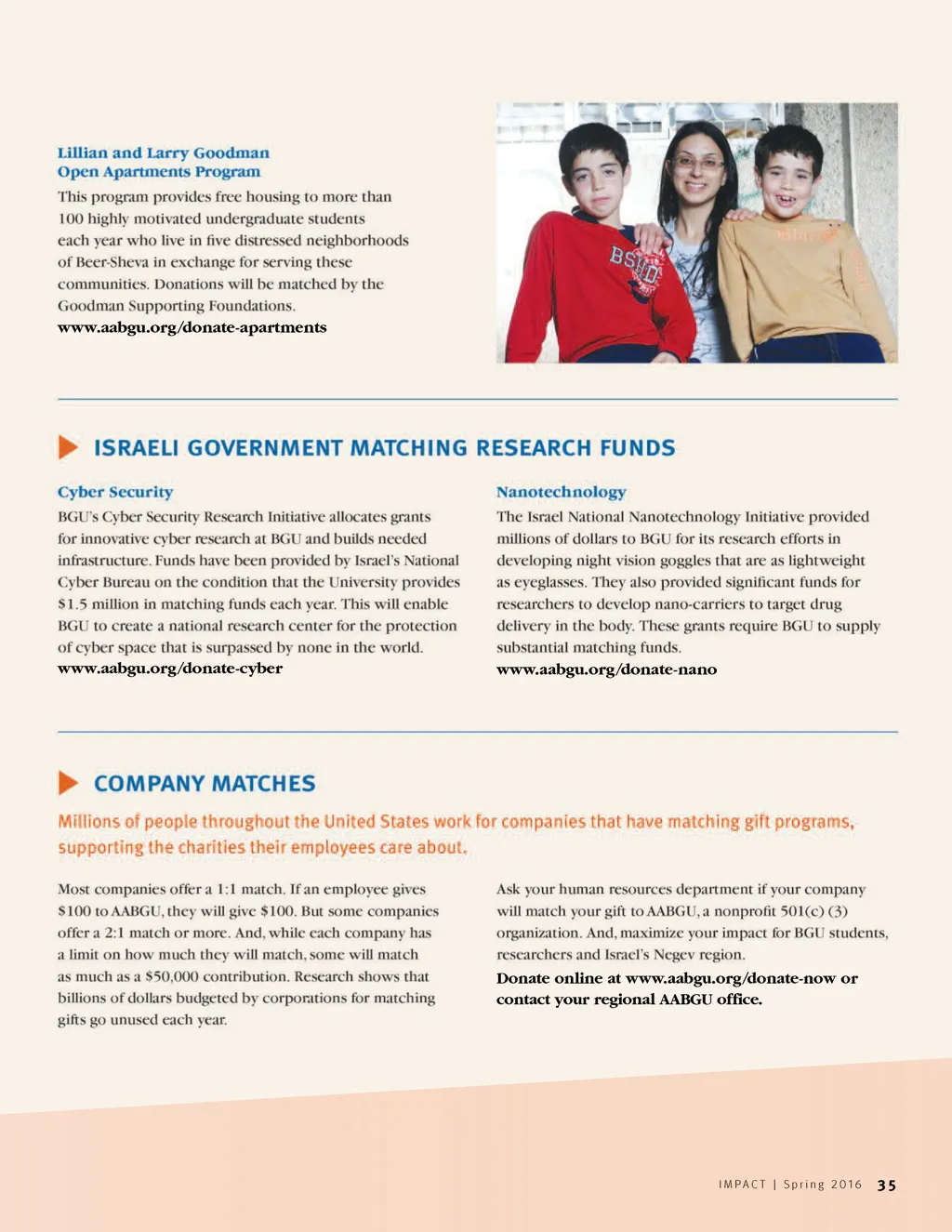 Lillian and Larry Goodman
Open Apartments Program

This program provides free housing to more than 100 highly motivated undergraduate students each year who live in five distressed neighborhoods of Beer-Sheva in exchange for serving these communities. Donations will be matched by the Goodman Supporting Foundations.
www.aabgu.org/donate-apartments

ISRAELI GOVERNMENT MATCHING RESEARCH FUNDS

Cyber Security

BGU's Cyber Security Research Initiative allocates grants for innovative cyber research at BGU and builds needed infrastructure. Funds have been provided by Israel's National Cyber Bureau on the condition that the University provides $1.5 million in matching funds each year. This will enable BGU to create a national research center for the protection of cyber space that is surpassed by none in the world.
www.aabgu.org/donate-cyber

Nanotechnology

The Israel National Nanotechnology Initiative provided millions of dollars to BGU for its research efforts in developing night vision goggles that are as lightweight as eyeglasses. They also provided significant funds for researchers to develop nano-carriers to target drug delivery in the body. These grants require BGU to supply substantial matching funds.
www.aabgu.org/donate-nano

COMPANY MATCHES

Millions of people throughout the United States work for companies that have matching gift programs, supporting the charities their employees care about.

Most companies offer a 1:1 match. If an employee gives $100 to AABGU, they will give $100. But some companies offer a 2:1 match or more. And, while each company has a limit on how much they will match, some will match as much as a $50,000 contribution. Research shows that billions of dollars budgeted by corporations for matching gifts go unused each year.

Ask your human resources department if your company will match your gift to AABGU, a nonprofit 501(c) (3) organization. And, maximize your impact for BGU students, researchers and Israel's Negev region.

Donate online at www.aabgu.org/donate-now or contact your regional AABGU office.

IMPACT | Spring 2016 35